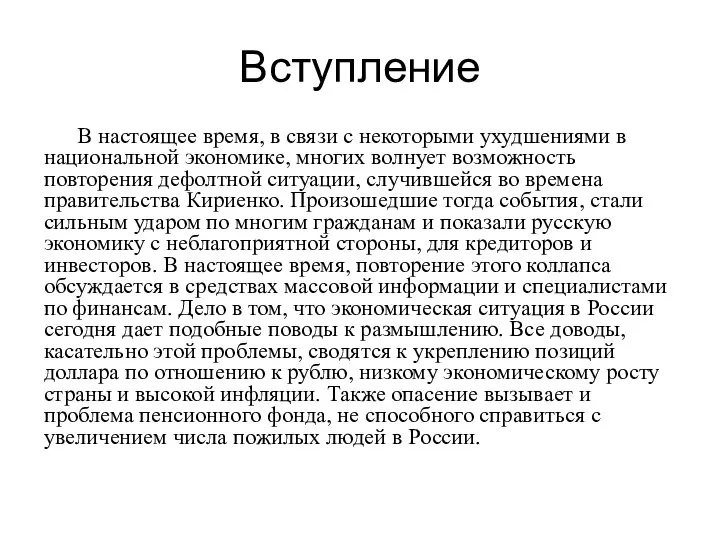 Вступление

В настоящее время, в связи с некоторыми ухудшениями в национальной экономике, многих волнует возможность повторения дефолтной ситуации, случившейся во времена правительства Кириенко. Произошедшие тогда события, стали сильным ударом по многим гражданам и показали русскую экономику с неблагоприятной стороны, для кредиторов и инвесторов. В настоящее время, повторение этого коллапса обсуждается в средствах массовой информации и специалистами по финансам. Дело в том, что экономическая ситуация в России сегодня дает подобные поводы к размышлению. Все доводы, касательно этой проблемы, сводятся к укреплению позиций доллара по отношению к рублю, низкому экономическому росту страны и высокой инфляции. Также опасение вызывает и проблема пенсионного фонда, не способного справиться с увеличением числа пожилых людей в России.